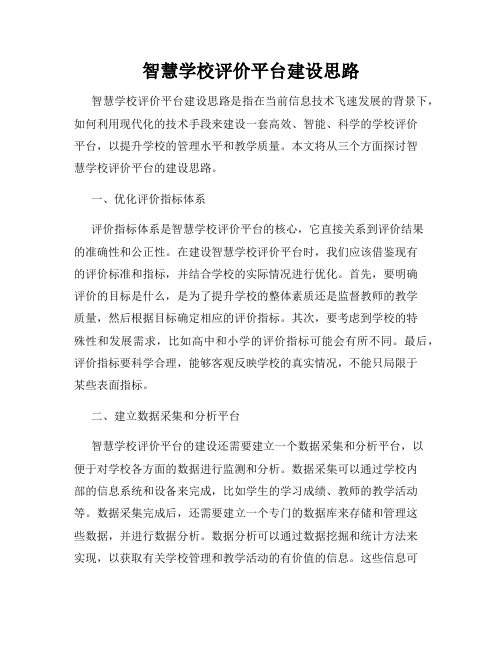 智慧学校评价平台建设思路

智慧学校评价平台建设思路是指在当前信息技术飞速发展的背景下，如何利用现代化的技术手段来建设一套高效、智能、科学的学校评价平台，以提升学校的管理水平和教学质量。本文将从三个方面探讨智慧学校评价平台的建设思路。

一、优化评价指标体系

评价指标体系是智慧学校评价平台的核心，它直接关系到评价结果的准确性和公正性。在建设智慧学校评价平台时，我们应该借鉴现有的评价标准和指标，并结合学校的实际情况进行优化。首先，要明确评价的目标是什么，是为了提升学校的整体素质还是监督教师的教学质量，然后根据目标确定相应的评价指标。其次，要考虑到学校的特殊性和发展需求，比如高中和小学的评价指标可能会有所不同。最后，评价指标要科学合理，能够客观反映学校的真实情况，不能只局限于某些表面指标。

二、建立数据采集和分析平台

智慧学校评价平台的建设还需要建立一个数据采集和分析平台，以便于对学校各方面的数据进行监测和分析。数据采集可以通过学校内部的信息系统和设备来完成，比如学生的学习成绩、教师的教学活动等。数据采集完成后，还需要建立一个专门的数据库来存储和管理这些数据，并进行数据分析。数据分析可以通过数据挖掘和统计方法来实现，以获取有关学校管理和教学活动的有价值的信息。这些信息可